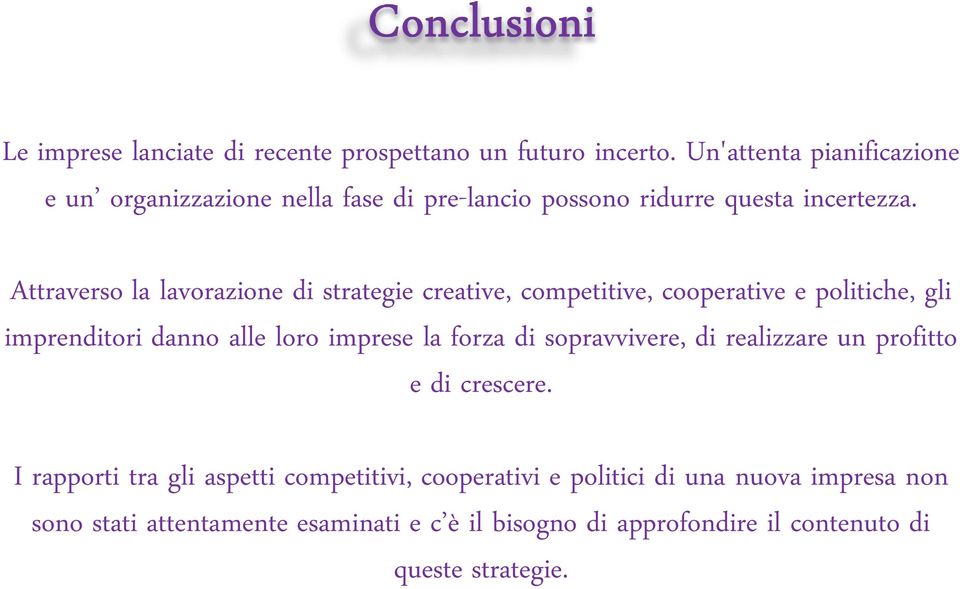 Conclusioni

Le imprese lanciate di recente prospettano un futuro incerto. Un'attenta pianificazione e un’ organizzazione nella fase di pre-lancio possono ridurre questa incertezza.

Attraverso la lavorazione di strategie creative, competitive, cooperative e politiche, gli imprenditori danno alle loro imprese la forza di sopravvivere, di realizzare un profitto e di crescere.

I rapporti tra gli aspetti competitivi, cooperativi e politici di una nuova impresa non sono stati attentamente esaminati e c’è il bisogno di approfondire il contenuto di queste strategie.